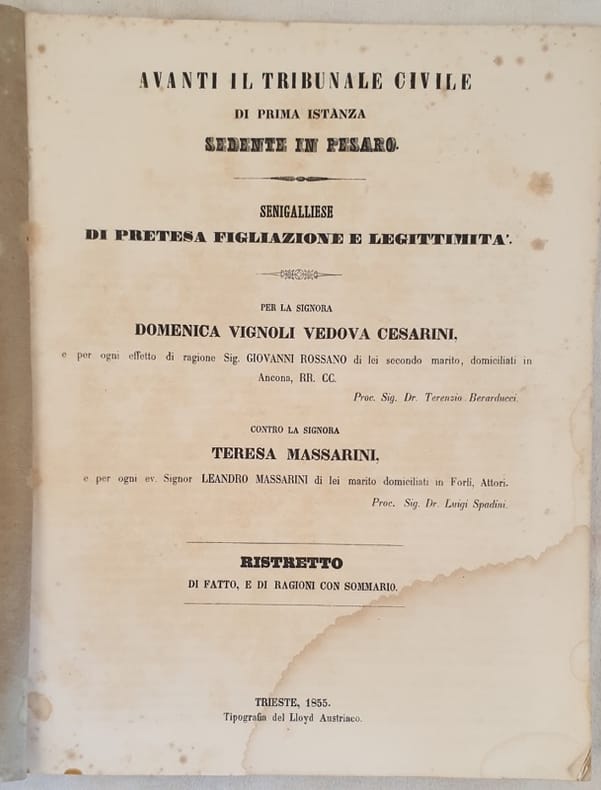 AVANTI IL TRIBUNALE CIVILE
DI PRIMA ISTANZA
SEDENTE IN PESARO.

SENIGALLIESE
DI PRETESA FIGLIAZIONE E LEGITTIMITA'.

PER LA SIGNORA
DOMENICA VIGNOLI VEDOVA CESARINI,
e per ogni effetto di ragione Sig. GIOVANNI ROSSANO di lei secondo marito, domiciliati in Ancona, RR. CC.
Proc. Sig. Dr. Terenzio Berarducci.

CONTRO LA SIGNORA
TERESA MASSARINI,
e per ogni ev. Signor LEANDRO MASSARINI di lei marito domiciliati in Forlì, Attori.
Proc. Sig. Dr. Luigi Spadini.

RISTRETTO
DI FATTO, E DI RAGIONI CON SOMMARIO.

TRIESTE, 1855.
Tipografia del Lloyd Austriaco.